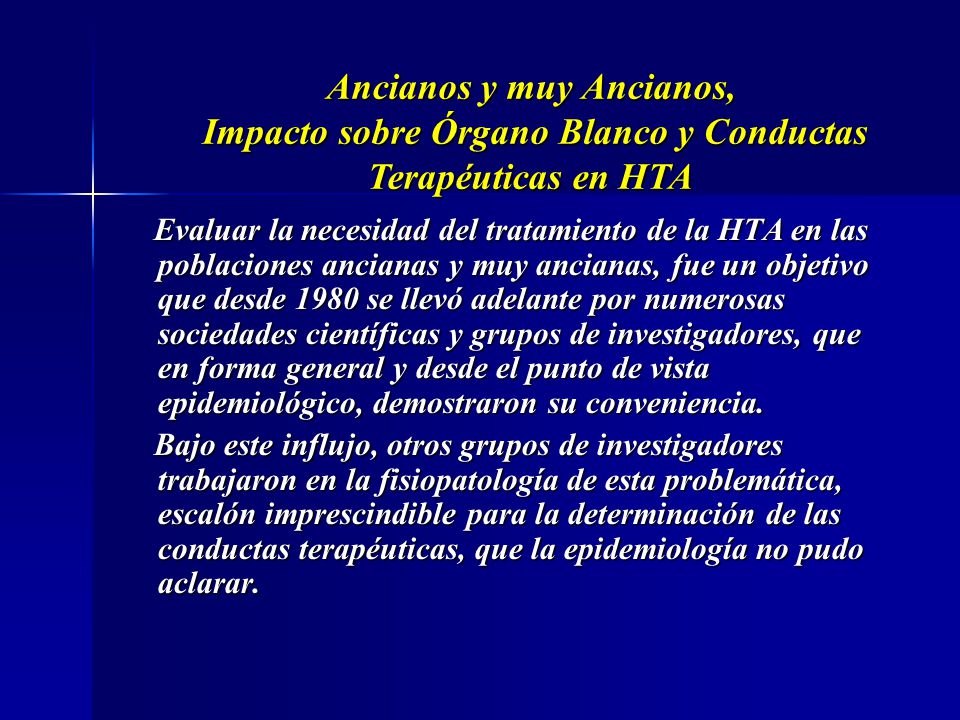 Ancianos y muy Ancianos,
Impacto sobre Órgano Blanco y Conductas Terapéuticas en HTA

Evaluar la necesidad del tratamiento de la HTA en las poblaciones ancianas y muy ancianas, fue un objetivo que desde 1980 se llevó adelante por numerosas sociedades científicas y grupos de investigadores, que en forma general y desde el punto de vista epidemiológico, demostraron su conveniencia.

Bajo este influjo, otros grupos de investigadores trabajaron en la fisiopatología de esta problemática, escalón imprescindible para la determinación de las conductas terapéuticas, que la epidemiología no pudo aclarar.